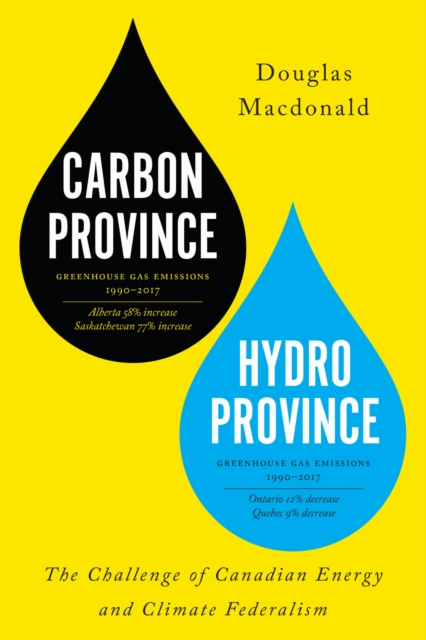 Douglas
Macdonald

CARBON
PROVINCE

GREENHOUSE GAS EMISSIONS
1990–2017

Alberta 58% increase
Saskatchewan 77% increase

HYDRO
PROVINCE

GREENHOUSE GAS EMISSIONS
1990–2017

Ontario 12% decrease
Quebec 9% decrease

The Challenge of Canadian Energy
and Climate Federalism